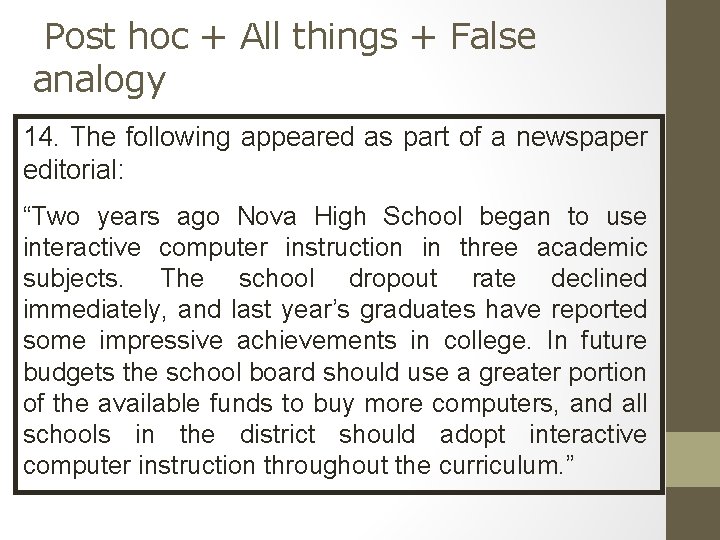 Post hoc + All things + False analogy

14. The following appeared as part of a newspaper editorial:

“Two years ago Nova High School began to use interactive computer instruction in three academic subjects. The school dropout rate declined immediately, and last year’s graduates have reported some impressive achievements in college. In future budgets the school board should use a greater portion of the available funds to buy more computers, and all schools in the district should adopt interactive computer instruction throughout the curriculum.”